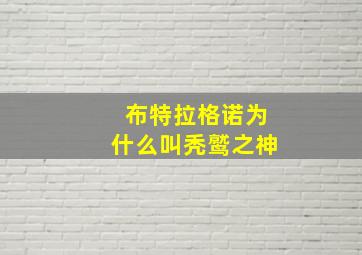 布特拉格诺为什么叫秃鹫之神